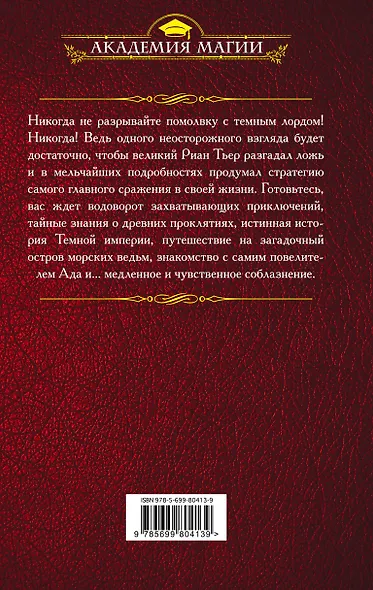 АКАДЕМИЯ МАГИИ

Никогда не разрывайте помолвку с темным лордом! Никогда! Ведь одного неосторожного взгляда будет достаточно, чтобы великий Риан Тьер разгадал ложь и в мельчайших подробностях продумал стратегию самого главного сражения в своей жизни. Готовьтесь, вас ждет водоворот захватывающих приключений, тайные знания о древних проклятиях, истинная история Темной империи, путешествие на загадочный остров морских ведьм, знакомство с самим повелителем Ада и... медленное и чувственное соблазнение.

ISBN 978-5-699-80413-9

9 785699 804139 >